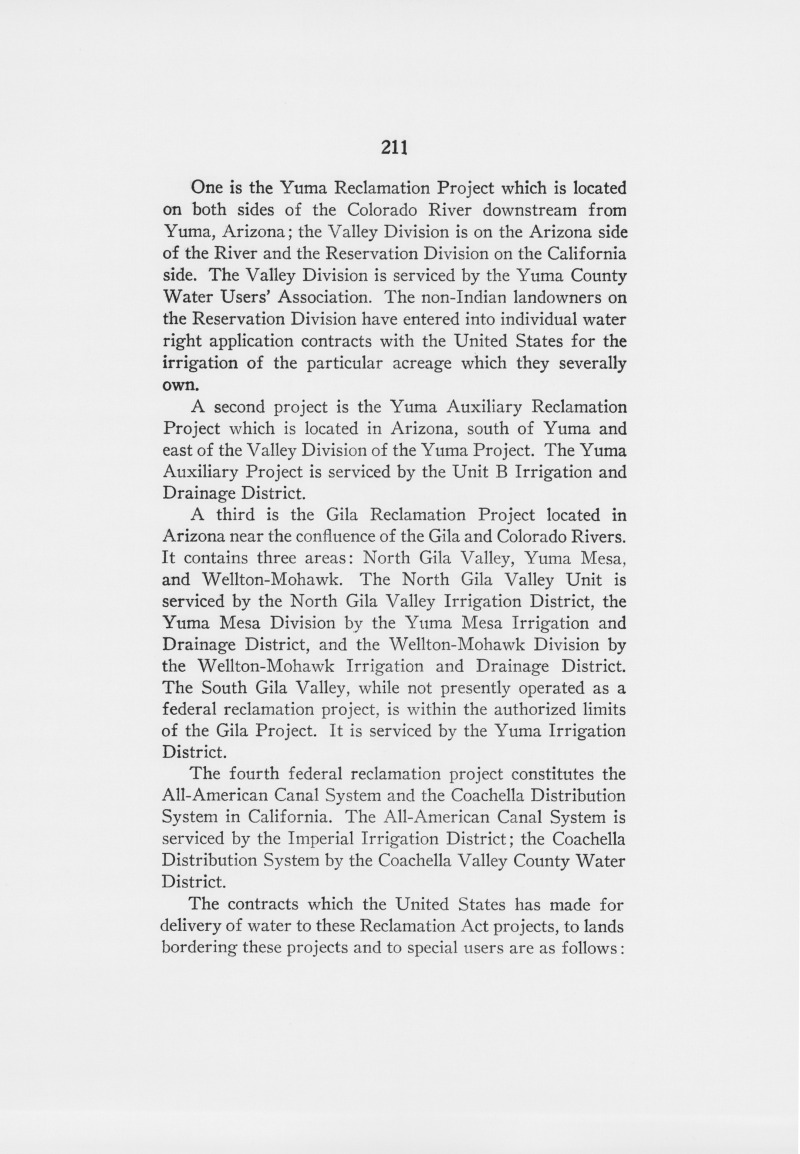 211

One is the Yuma Reclamation Project which is located on both sides of the Colorado River downstream from Yuma, Arizona; the Valley Division is on the Arizona side of the River and the Reservation Division on the California side. The Valley Division is serviced by the Yuma County Water Users' Association. The non-Indian landowners on the Reservation Division have entered into individual water right application contracts with the United States for the irrigation of the particular acreage which they severally own.

A second project is the Yuma Auxiliary Reclamation Project which is located in Arizona, south of Yuma and east of the Valley Division of the Yuma Project. The Yuma Auxiliary Project is serviced by the Unit B Irrigation and Drainage District.

A third is the Gila Reclamation Project located in Arizona near the confluence of the Gila and Colorado Rivers. It contains three areas: North Gila Valley, Yuma Mesa, and Wellton-Mohawk. The North Gila Valley Unit is serviced by the North Gila Valley Irrigation District, the Yuma Mesa Division by the Yuma Mesa Irrigation and Drainage District, and the Wellton-Mohawk Division by the Wellton-Mohawk Irrigation and Drainage District. The South Gila Valley, while not presently operated as a federal reclamation project, is within the authorized limits of the Gila Project. It is serviced by the Yuma Irrigation District.

The fourth federal reclamation project constitutes the All-American Canal System and the Coachella Distribution System in California. The All-American Canal System is serviced by the Imperial Irrigation District; the Coachella Distribution System by the Coachella Valley County Water District.

The contracts which the United States has made for delivery of water to these Reclamation Act projects, to lands bordering these projects and to special users are as follows: